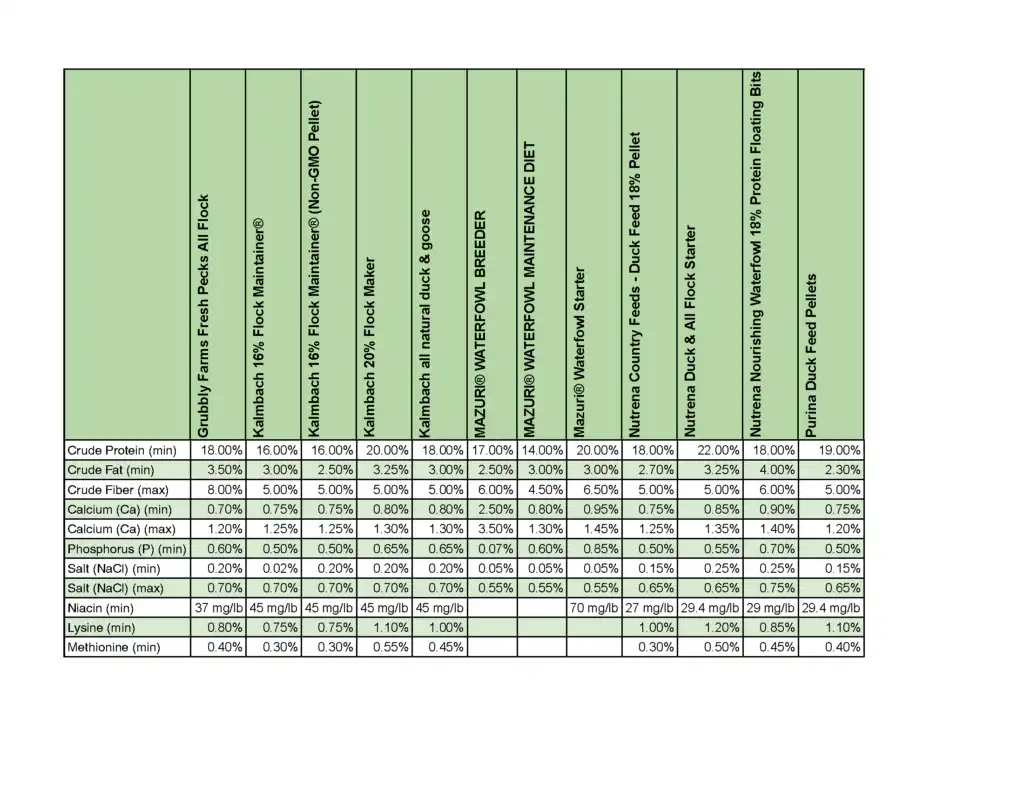 | | Grubbly Farms Fresh Pecks All Flock | Kalmbach 16% Flock Maintainer® | Kalmbach 16% Flock Maintainer® (Non-GMO Pellet) | Kalmbach 20% Flock Maker | Kalmbach all natural duck & goose | MAZURI® WATERFOWL BREEDER | MAZURI® WATERFOWL MAINTENANCE DIET | Mazuri® Waterfowl Starter | Nutrena Country Feeds - Duck Feed 18% Pellet | Nutrena Duck & All Flock Starter | Nutrena Nourishing Waterfowl 18% Protein Floating Bits | Purina Duck Feed Pellets |
|---|---|---|---|---|---|---|---|---|---|---|---|---|
| Crude Protein (min) | 18.00% | 16.00% | 16.00% | 20.00% | 18.00% | 17.00% | 14.00% | 20.00% | 18.00% | 22.00% | 18.00% | 19.00% |
| Crude Fat (min) | 3.50% | 3.00% | 2.50% | 3.25% | 3.00% | 2.50% | 3.00% | 3.00% | 2.70% | 3.25% | 4.00% | 2.30% |
| Crude Fiber (max) | 8.00% | 5.00% | 5.00% | 5.00% | 5.00% | 6.00% | 4.50% | 6.50% | 5.00% | 5.00% | 6.00% | 5.00% |
| Calcium (Ca) (min) | 0.70% | 0.75% | 0.75% | 0.80% | 0.80% | 2.50% | 0.80% | 0.95% | 0.75% | 0.85% | 0.90% | 0.75% |
| Calcium (Ca) (max) | 1.20% | 1.25% | 1.25% | 1.30% | 1.30% | 3.50% | 1.30% | 1.45% | 1.25% | 1.35% | 1.40% | 1.20% |
| Phosphorus (P) (min) | 0.60% | 0.50% | 0.50% | 0.65% | 0.65% | 0.07% | 0.60% | 0.85% | 0.50% | 0.55% | 0.70% | 0.50% |
| Salt (NaCl) (min) | 0.20% | 0.02% | 0.20% | 0.20% | 0.20% | 0.05% | 0.05% | 0.05% | 0.15% | 0.25% | 0.25% | 0.15% |
| Salt (NaCl) (max) | 0.70% | 0.70% | 0.70% | 0.70% | 0.70% | 0.55% | 0.55% | 0.55% | 0.65% | 0.65% | 0.75% | 0.65% |
| Niacin (min) | 37 mg/lb | 45 mg/lb | 45 mg/lb | 45 mg/lb | 45 mg/lb | | | 70 mg/lb | 27 mg/lb | 29.4 mg/lb | 29 mg/lb | 29.4 mg/lb |
| Lysine (min) | 0.80% | 0.75% | 0.75% | 1.10% | 1.00% | | | | 1.00% | 1.20% | 0.85% | 1.10% |
| Methionine (min) | 0.40% | 0.30% | 0.30% | 0.55% | 0.45% | | | | 0.30% | 0.50% | 0.45% | 0.40% |